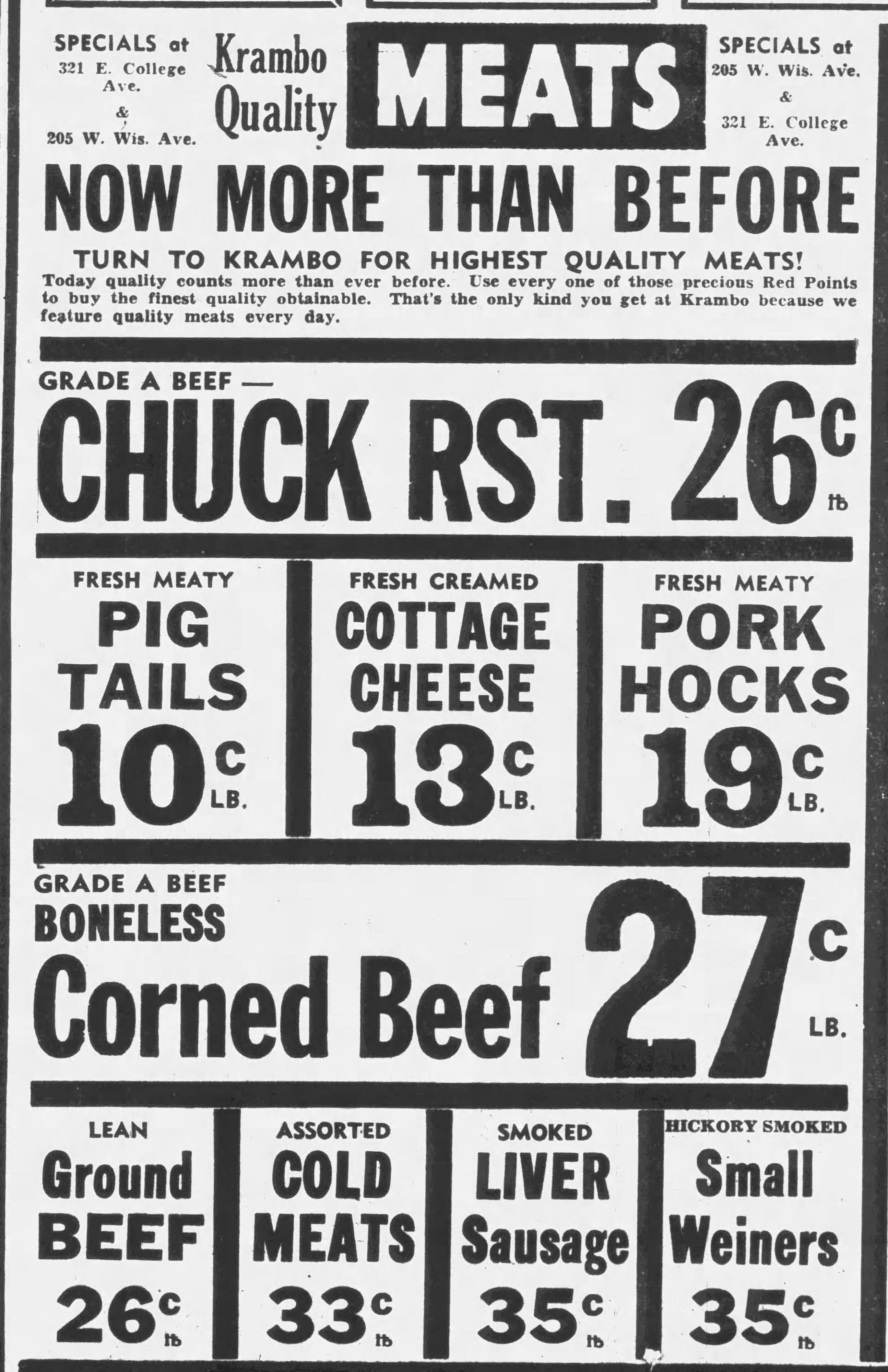 SPECIALS at
321 E. College
Ave.
&
205 W. Wis. Ave.

Krambo
Quality

MEATS

SPECIALS at
205 W. Wis. Ave.
&
321 E. College
Ave.

NOW MORE THAN BEFORE

TURN TO KRAMBO FOR HIGHEST QUALITY MEATS!

Today quality counts more than ever before. Use every one of those precious Red Points to buy the finest quality obtainable. That's the only kind you get at Krambo because we feature quality meats every day.

GRADE A BEEF —
CHUCK RST. 26c lb

FRESH MEATY
PIG
TAILS
10c
LB.

FRESH CREAMED
COTTAGE
CHEESE
13c
LB.

FRESH MEATY
PORK
HOCKS
19c
LB.

GRADE A BEEF
BONELESS
Corned Beef
27c
LB.

LEAN
Ground
BEEF
26c
lb

ASSORTED
COLD
MEATS
33c
lb

SMOKED
LIVER
Sausage
35c
lb

HICKORY SMOKED
Small
Weiners
35c
lb